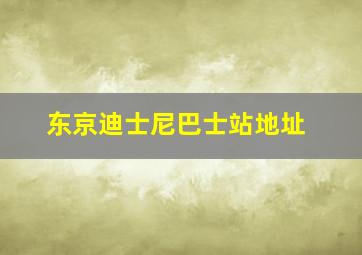 东京迪士尼巴士站地址